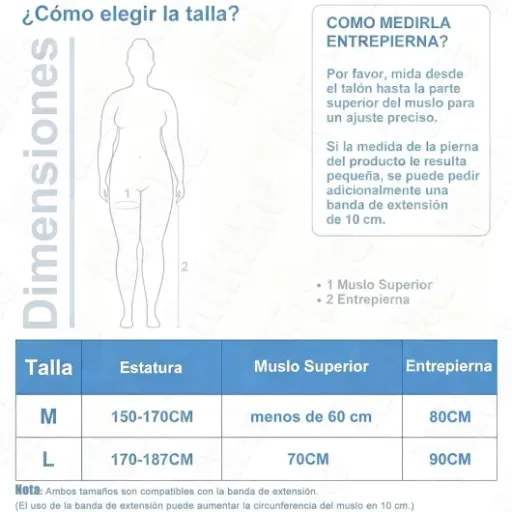 ¿Cómo elegir la talla?

Dimensiones

1

2

COMO MEDIRLA ENTREPIERNA?

Por favor, mida desde el talón hasta la parte superior del muslo para un ajuste preciso.

Si la medida de la pierna del producto le resulta pequeña, se puede pedir adicionalmente una banda de extensión de 10 cm.

• 1 Muslo Superior
• 2 Entrepierna

| Talla | Estatura | Muslo Superior | Entrepierna |
|---|---|---|---|
| M | 150-170CM | menos de 60 cm | 80CM |
| L | 170-187CM | 70CM | 90CM |

Nota: Ambos tamaños son compatibles con la banda de extensión.
(El uso de la banda de extensión puede aumentar la circunferencia del muslo en 10 cm.)